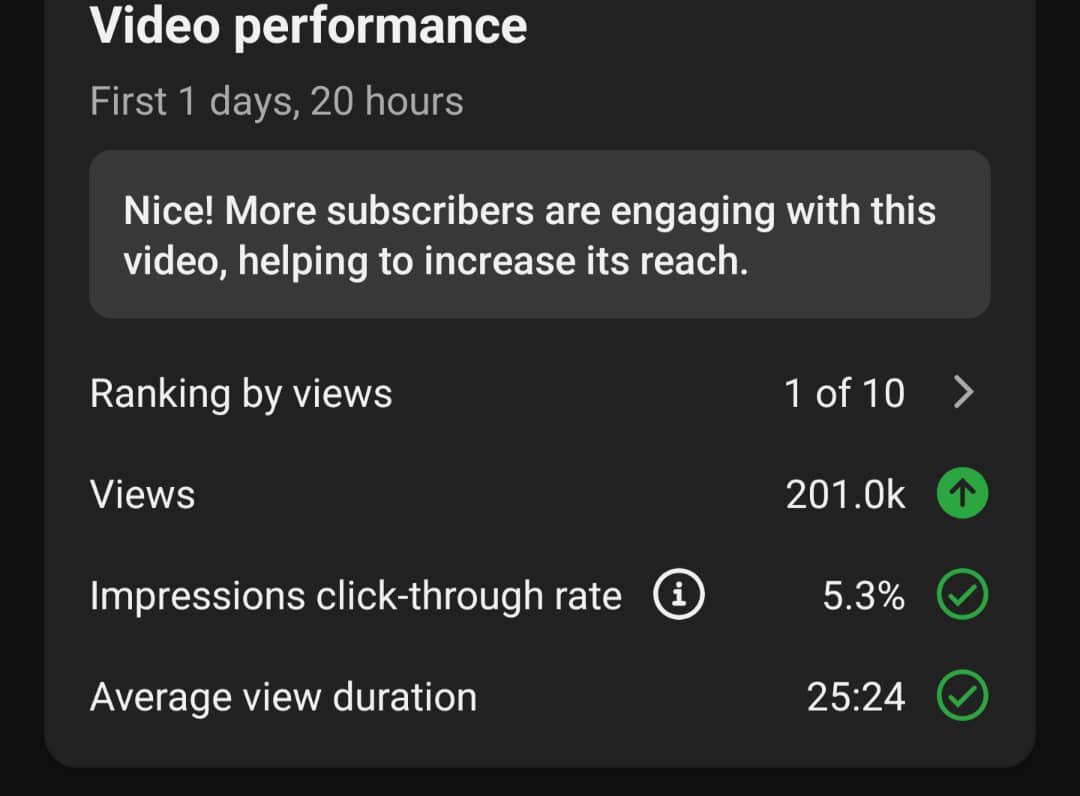 Video performance

First 1 days, 20 hours

Nice! More subscribers are engaging with this video, helping to increase its reach.

Ranking by views 1 of 10

Views 201.0k

Impressions click-through rate 5.3%

Average view duration 25:24